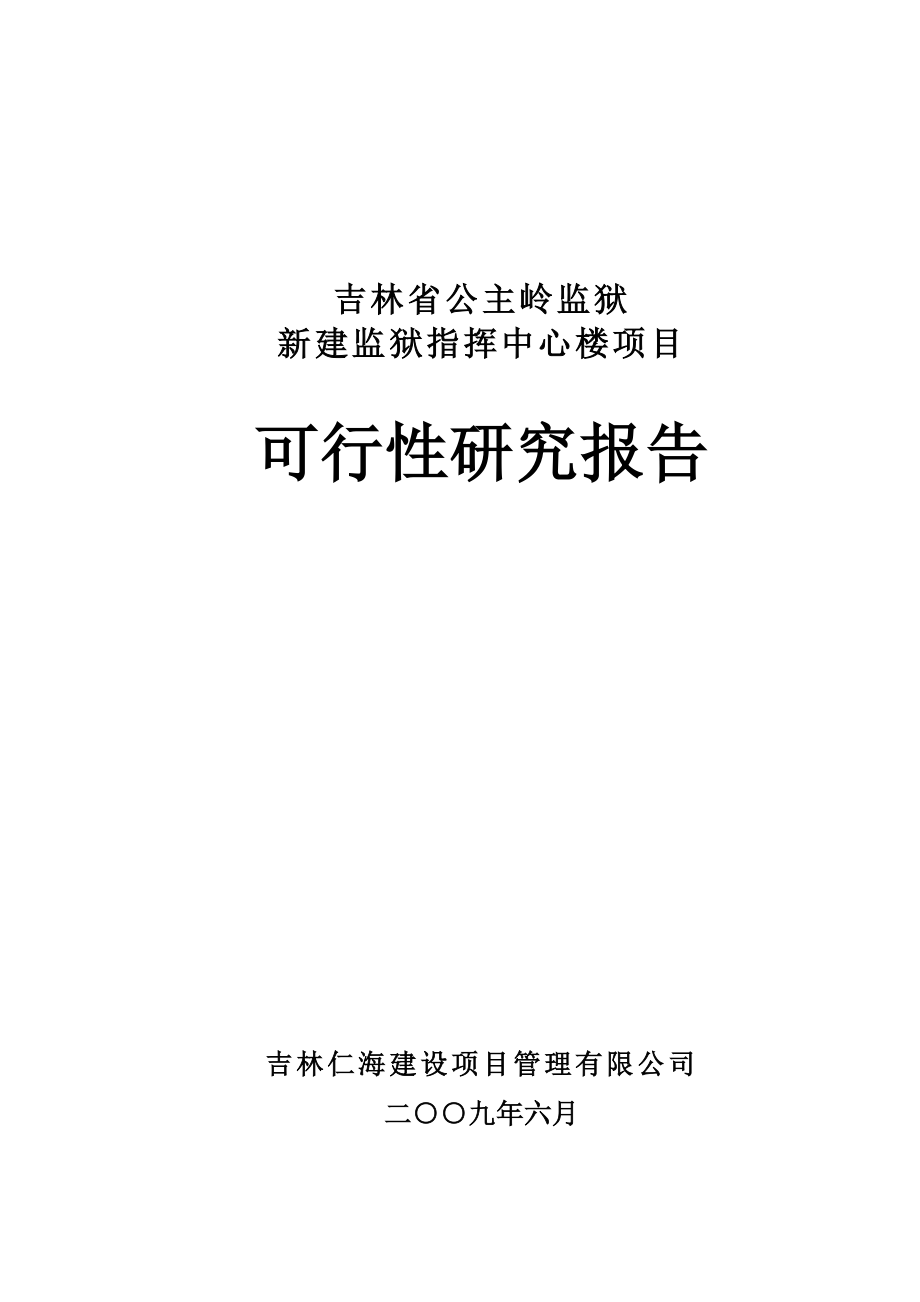 吉林省公主岭监狱
新建监狱指挥中心楼项目

可行性研究报告

吉林仁海建设项目管理有限公司
二〇〇九年六月